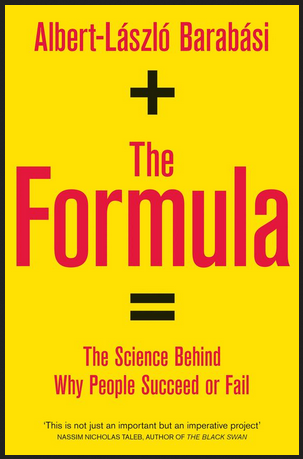 Albert-László Barabási

+

The Formula

=

The Science Behind Why People Succeed or Fail

'This is not just an important but an imperative project'
NASSIM NICHOLAS TALEB, AUTHOR OF THE BLACK SWAN